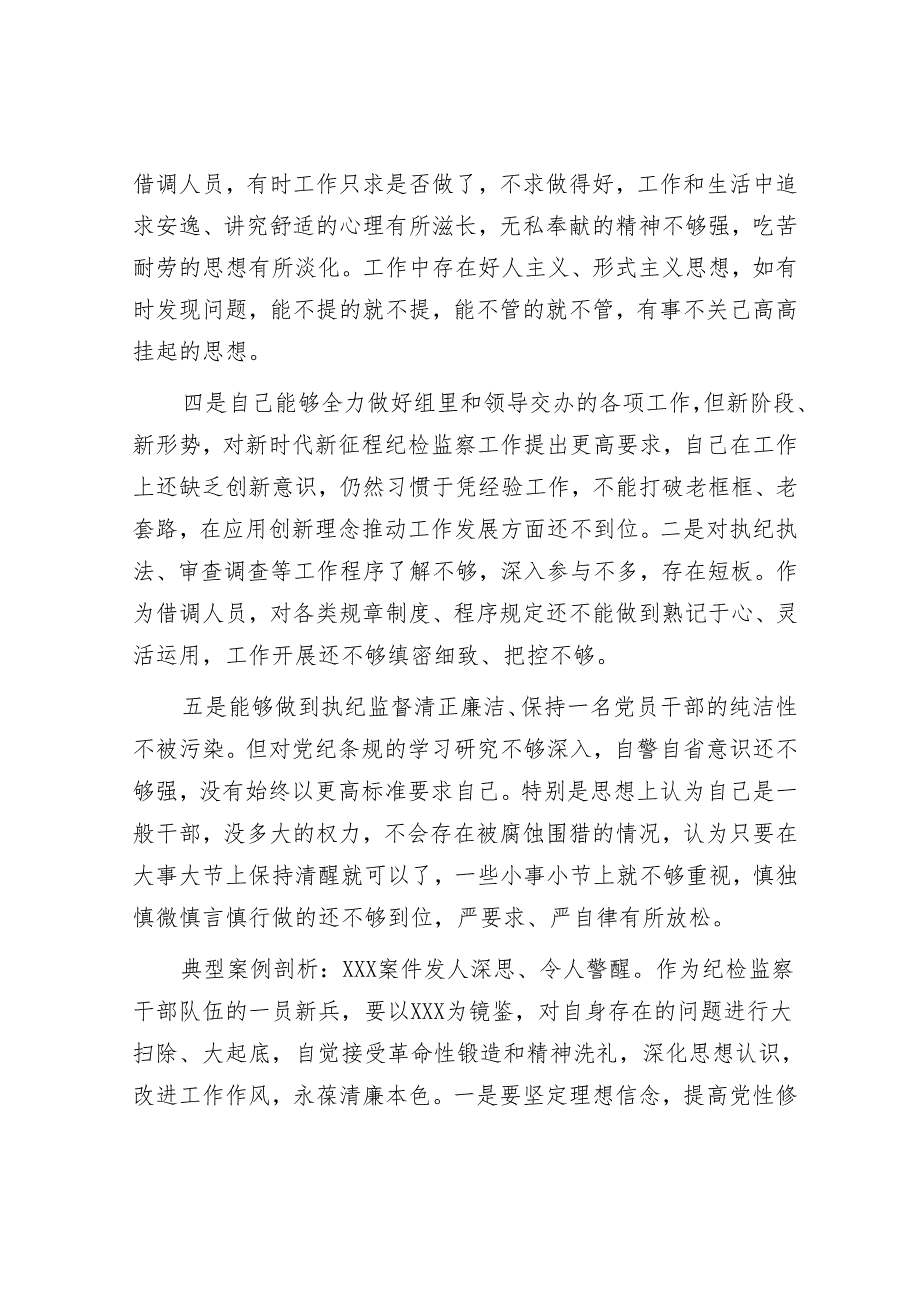 借调人员，有时工作只求是否做了，不求做得好，工作和生活中追求安逸、讲究舒适的心理有所滋长，无私奉献的精神不够强，吃苦耐劳的思想有所淡化。工作中存在好人主义、形式主义思想，如有时发现问题，能不提的就不提，能不管的就不管，有事不关己高高挂起的思想。

四是自己能够全力做好组里和领导交办的各项工作,但新阶段、新形势，对新时代新征程纪检监察工作提出更高要求，自己在工作上还缺乏创新意识，仍然习惯于凭经验工作，不能打破老框框、老套路，在应用创新理念推动工作发展方面还不到位。二是对执纪执法、审查调查等工作程序了解不够，深入参与不多，存在短板。作为借调人员，对各类规章制度、程序规定还不能做到熟记于心、灵活运用，工作开展还不够缜密细致、把控不够。

五是能够做到执纪监督清正廉洁、保持一名党员干部的纯洁性不被污染。但对党纪条规的学习研究不够深入，自警自省意识还不够强，没有始终以更高标准要求自己。特别是思想上认为自己是一般干部，没多大的权力，不会存在被腐蚀围猎的情况，认为只要在大事大节上保持清醒就可以了，一些小事小节上就不够重视，慎独慎微慎言慎行做的还不够到位，严要求、严自律有所放松。

典型案例剖析：XXX案件发人深思、令人警醒。作为纪检监察干部队伍的一员新兵，要以XXX为镜鉴，对自身存在的问题进行大扫除、大起底，自觉接受革命性锻造和精神洗礼，深化思想认识，改进工作作风，永葆清廉本色。一是要坚定理想信念，提高党性修